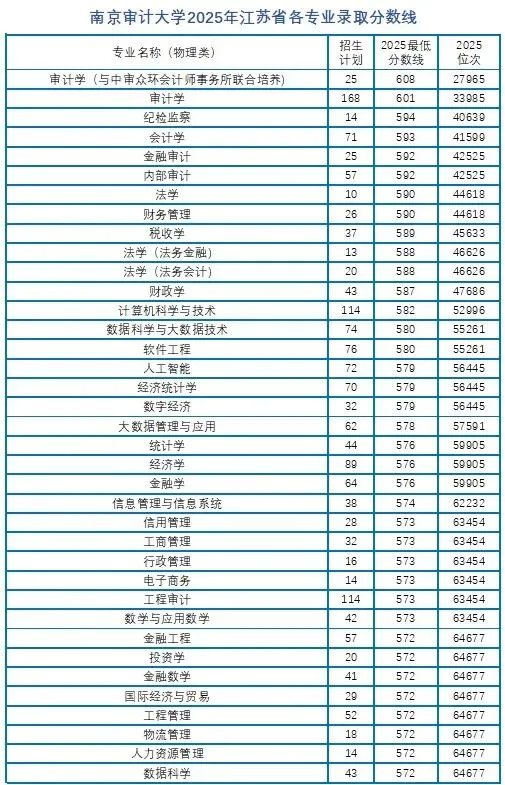 南京审计大学2025年江苏省各专业录取分数线

| 专业名称（物理类） | 招生计划 | 2025最低分数线 | 2025位次 |
|---|---|---|---|
| 审计学（与中审众环会计师事务所联合培养） | 25 | 608 | 27965 |
| 审计学 | 168 | 601 | 33985 |
| 纪检监察 | 14 | 594 | 40639 |
| 会计学 | 71 | 593 | 41599 |
| 金融审计 | 25 | 592 | 42525 |
| 内部审计 | 57 | 592 | 42525 |
| 法学 | 10 | 590 | 44618 |
| 财务管理 | 26 | 590 | 44618 |
| 税收学 | 37 | 589 | 45633 |
| 法学（法务金融） | 13 | 588 | 46626 |
| 法学（法务会计） | 20 | 588 | 46626 |
| 财政学 | 43 | 587 | 47686 |
| 计算机科学与技术 | 114 | 582 | 52996 |
| 数据科学与大数据技术 | 74 | 580 | 55261 |
| 软件工程 | 76 | 580 | 55261 |
| 人工智能 | 72 | 579 | 56445 |
| 经济统计学 | 70 | 579 | 56445 |
| 数字经济 | 32 | 579 | 56445 |
| 大数据管理与应用 | 62 | 578 | 57591 |
| 统计学 | 44 | 576 | 59905 |
| 经济学 | 89 | 576 | 59905 |
| 金融学 | 64 | 576 | 59905 |
| 信息管理与信息系统 | 38 | 574 | 62232 |
| 信用管理 | 28 | 573 | 63454 |
| 工商管理 | 32 | 573 | 63454 |
| 行政管理 | 16 | 573 | 63454 |
| 电子商务 | 14 | 573 | 63454 |
| 工程审计 | 114 | 573 | 63454 |
| 数学与应用数学 | 42 | 573 | 63454 |
| 金融工程 | 57 | 572 | 64677 |
| 投资学 | 20 | 572 | 64677 |
| 金融数学 | 41 | 572 | 64677 |
| 国际经济与贸易 | 29 | 572 | 64677 |
| 工程管理 | 52 | 572 | 64677 |
| 物流管理 | 18 | 572 | 64677 |
| 人力资源管理 | 14 | 572 | 64677 |
| 数据科学 | 43 | 572 | 64677 |